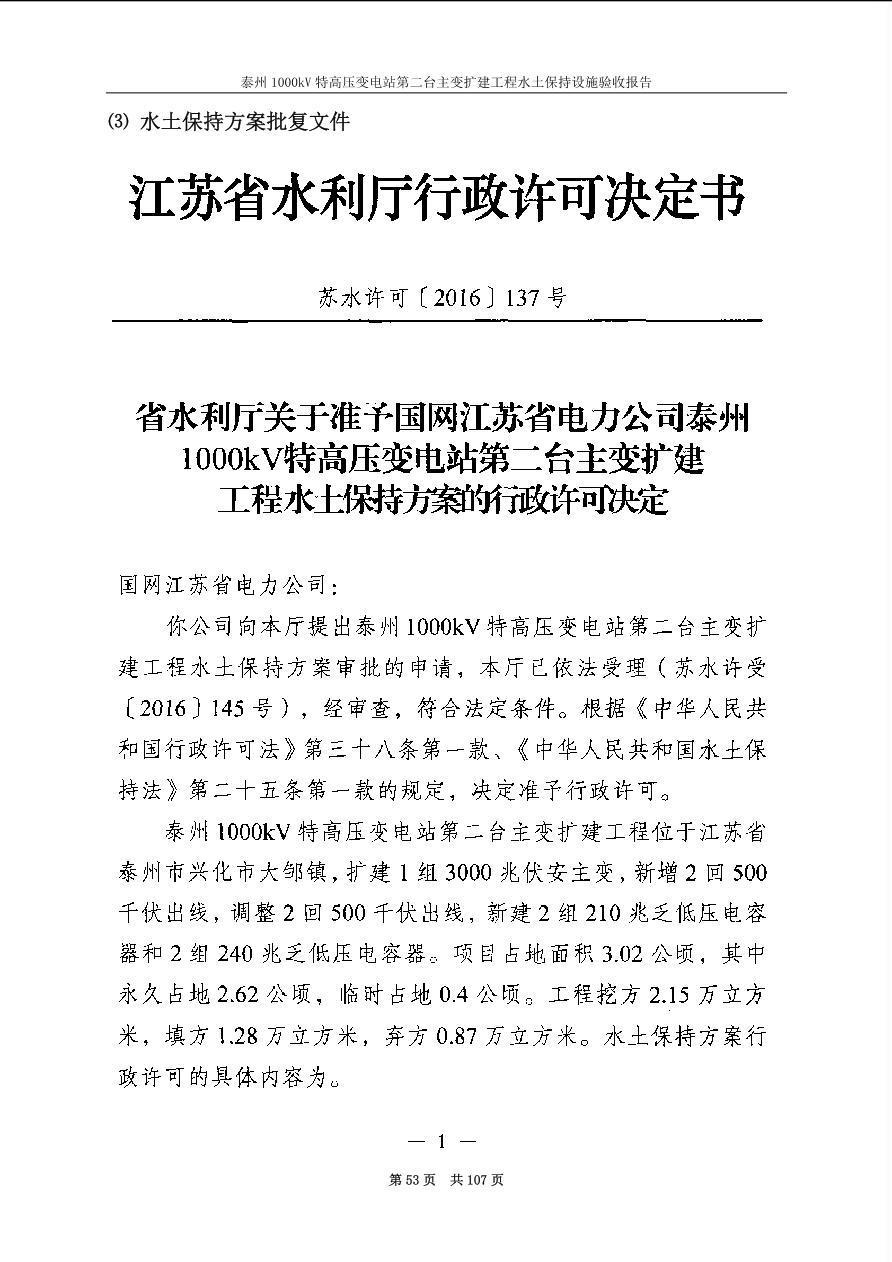 泰州 1000kV 特高压变电站第二台主变扩建工程水土保持设施验收报告

(3) 水土保持方案批复文件

江苏省水利厅行政许可决定书

苏水许可〔2016〕137 号

省水利厅关于准予国网江苏省电力公司泰州 1000kV特高压变电站第二台主变扩建工程水土保持方案的行政许可决定

国网江苏省电力公司：

你公司向本厅提出泰州 1000kV 特高压变电站第二台主变扩建工程水土保持方案审批的申请，本厅已依法受理（苏水许受〔2016〕145 号），经审查，符合法定条件。根据《中华人民共和国行政许可法》第三十八条第一款、《中华人民共和国水土保持法》第二十五条第一款的规定，决定准予行政许可。

泰州 1000kV 特高压变电站第二台主变扩建工程位于江苏省泰州市兴化市大邹镇，扩建 1 组 3000 兆伏安主变，新增 2 回 500 千伏出线，调整 2 回 500 千伏出线，新建 2 组 210 兆乏低压电容器和 2 组 240 兆乏低压电容器。项目占地面积 3.02 公顷，其中永久占地 2.62 公顷，临时占地 0.4 公顷。工程挖方 2.15 万立方米，填方 1.28 万立方米，弃方 0.87 万立方米。水土保持方案行政许可的具体内容为。

— 1 —

第 53 页 共 107 页